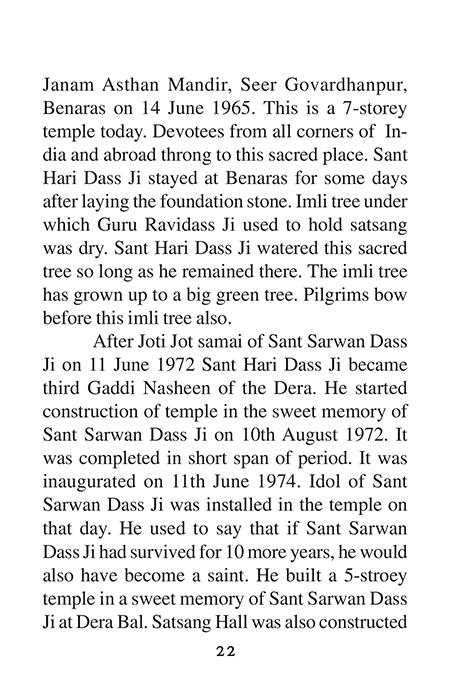 Janam Asthan Mandir, Seer Govardhanpur, Benaras on 14 June 1965. This is a 7-storey temple today. Devotees from all corners of India and abroad throng to this sacred place. Sant Hari Dass Ji stayed at Benaras for some days after laying the foundation stone. Imli tree under which Guru Ravidass Ji used to hold satsang was dry. Sant Hari Dass Ji watered this sacred tree so long as he remained there. The imli tree has grown up to a big green tree. Pilgrims bow before this imli tree also.

After Joti Jot samai of Sant Sarwan Dass Ji on 11 June 1972 Sant Hari Dass Ji became third Gaddi Nasheen of the Dera. He started construction of temple in the sweet memory of Sant Sarwan Dass Ji on 10th August 1972. It was completed in short span of period. It was inaugurated on 11th June 1974. Idol of Sant Sarwan Dass Ji was installed in the temple on that day. He used to say that if Sant Sarwan Dass Ji had survived for 10 more years, he would also have become a saint. He built a 5-stroey temple in a sweet memory of Sant Sarwan Dass Ji at Dera Bal. Satsang Hall was also constructed

22